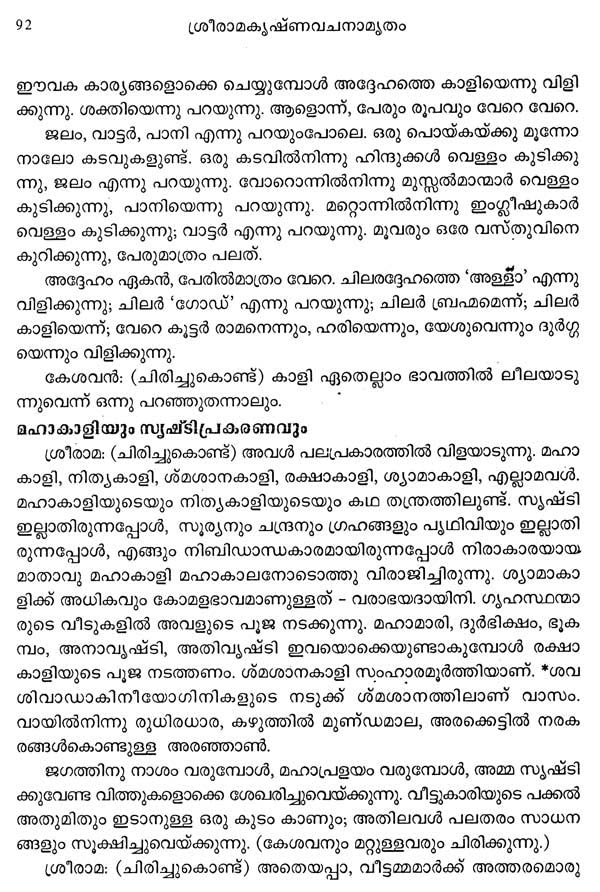 92 ശ്രീരാമകൃഷ്ണവചനാമൃതം

ഈവക കാര്യങ്ങളൊക്കെ ചെയ്യുമ്പോൾ അദ്ദേഹത്തെ കാളിയെന്നു വിളിക്കുന്നു. ശക്തിയെന്നു പറയുന്നു. ആളൊന്ന്, പേരും രൂപവും വേറെ വേറെ.

ജലം, വാട്ടർ, പാനി എന്നു പറയുംപോലെ. ഒരു പൊയ്കയ്ക്കു മൂന്നോ നാലോ കടവുകളുണ്ട്. ഒരു കടവിൽനിന്നു ഹിന്ദുക്കൾ വെള്ളം കുടിക്കുന്നു, ജലം എന്നു പറയുന്നു. വേറൊന്നിൽനിന്നു മുസ്സൽമാന്മാർ വെള്ളം കുടിക്കുന്നു, പാനിയെന്നു പറയുന്നു. മറ്റൊന്നിൽനിന്നു ഇംഗ്ലീഷുകാർ വെള്ളം കുടിക്കുന്നു; വാട്ടർ എന്നു പറയുന്നു. മൂവരും ഒരേ വസ്തുവിനെ കുറിക്കുന്നു, പേരുമാത്രം പലത്.

അദ്ദേഹം ഏകൻ, പേരിൽമാത്രം വേറെ. ചിലരദ്ദേഹത്തെ 'അള്ളാ' എന്നു വിളിക്കുന്നു; ചിലർ 'ഗോഡ്' എന്നു പറയുന്നു; ചിലർ ബ്രഹ്മമെന്ന്; ചിലർ കാളിയെന്ന്; വേറെ കൂട്ടർ രാമനെന്നും, ഹരിയെന്നും, യേശുവെന്നും ദുർഗ്ഗയെന്നും വിളിക്കുന്നു.

കേശവൻ: (ചിരിച്ചുകൊണ്ട്) കാളി ഏതെല്ലാം ഭാവത്തിൽ ലീലയാടുന്നുവെന്ന് ഒന്നു പറഞ്ഞുതന്നാലും.

മഹാകാളിയും സൃഷ്ടിപ്രകരണവും

ശ്രീരാമ: (ചിരിച്ചുകൊണ്ട്) അവൾ പലപ്രകാരത്തിൽ വിളയാടുന്നു. മഹാകാളി, നിത്യകാളി, ശ്മശാനകാളി, രക്ഷാകാളി, ശ്യാമാകാളി, എല്ലാമവൾ. മഹാകാളിയുടെയും നിത്യകാളിയുടെയും കഥ തന്ത്രത്തിലുണ്ട്. സൃഷ്ടി ഇല്ലാതിരുന്നപ്പോൾ, സൂര്യനും ചന്ദ്രനും ഗ്രഹങ്ങളും പൃഥിവിയും ഇല്ലാതിരുന്നപ്പോൾ, എങ്ങും നിബിഡാന്ധകാരമായിരുന്നപ്പോൾ നിരാകാരയായ മാതാവു മഹാകാളി മഹാകാലനോടൊത്തു വിരാജിച്ചിരുന്നു. ശ്യാമാകാളിക്ക് അധികവും കോമളഭാവമാണുള്ളത് – വരാഭയദായിനി. ഗൃഹസ്ഥന്മാരുടെ വീടുകളിൽ അവളുടെ പൂജ നടക്കുന്നു. മഹാമാരി, ദുർഭിക്ഷം, ഭൂകമ്പം, അനാവൃഷ്ടി, അതിവൃഷ്ടി ഇവയൊക്കെയുണ്ടാകുമ്പോൾ രക്ഷാകാളിയുടെ പൂജ നടത്തണം. ശ്മശാനകാളി സംഹാരമൂർത്തിയാണ്. *ശവശിവാഡാകിനീയോഗിനികളുടെ നടുക്ക് ശ്മശാനത്തിലാണ് വാസം. വായിൽനിന്നു രുധിരധാര, കഴുത്തിൽ മുണ്ഡമാല, അരക്കെട്ടിൽ നരകരങ്ങൾകൊണ്ടുള്ള അരഞ്ഞാൺ.

ജഗത്തിനു നാശം വരുമ്പോൾ, മഹാപ്രളയം വരുമ്പോൾ, അമ്മ സൃഷ്ടിക്കുവേണ്ട വിത്തുകളൊക്കെ ശേഖരിച്ചുവെയ്ക്കുന്നു. വീട്ടുകാരിയുടെ പക്കൽ അതുമിതും ഇടാനുള്ള ഒരു കുടം കാണും; അതിലവൾ പലതരം സാധനങ്ങളും സൂക്ഷിച്ചുവെയ്ക്കുന്നു. (കേശവനും മറ്റുള്ളവരും ചിരിക്കുന്നു.)

ശ്രീരാമ: (ചിരിച്ചുകൊണ്ട്) അതെയപ്പാ, വീട്ടമ്മമാർക്ക് അത്തരമൊരു